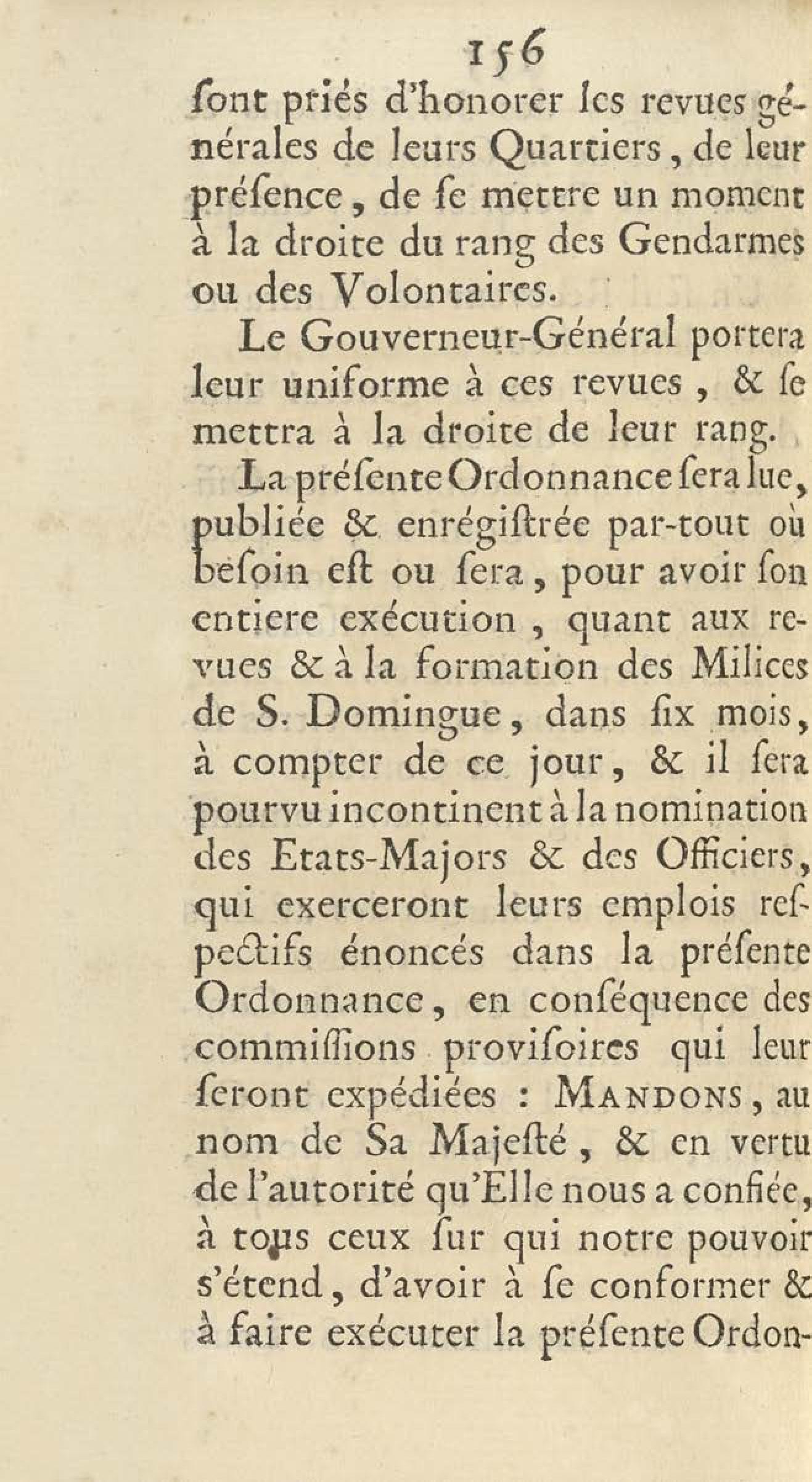 156

ſont priés d'honorer les revues générales de leurs Quartiers, de leur préſence, de ſe mettre un moment à la droite du rang des Gendarmes ou des Volontaires.

Le Gouverneur-Général portera leur uniforme à ces revues, & ſe mettra à la droite de leur rang.

La préſente Ordonnance ſera lue, publiée & enrégiſtrée par-tout où beſoin eſt ou ſera, pour avoir ſon entiere exécution, quant aux revues & à la formation des Milices de S. Domingue, dans ſix mois, à compter de ce jour, & il ſera pourvu incontinent à la nomination des Etats-Majors & des Officiers, qui exerceront leurs emplois reſpectifs énoncés dans la préſente Ordonnance, en conſéquence des commiſſions proviſoires qui leur ſeront expédiées : MANDONS, au nom de Sa Majeſté, & en vertu de l'autorité qu'Elle nous a confiée, à tous ceux ſur qui notre pouvoir s'étend, d'avoir à ſe conformer & à faire exécuter la préſente Ordon-